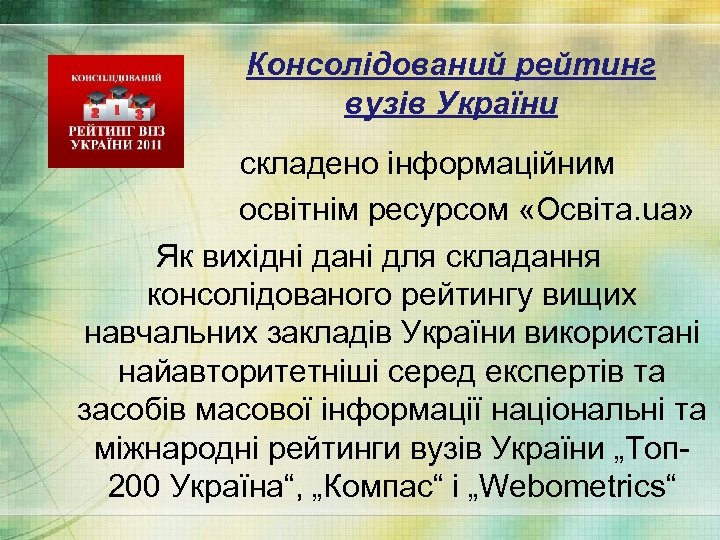 КОНСОЛІДОВАНИЙ
2 1 3
РЕЙТИНГ ВНЗ
УКРАЇНИ 2011

Консолідований рейтинг вузів України

складено інформаційним освітнім ресурсом «Освіта.ua»

Як вихідні дані для складання консолідованого рейтингу вищих навчальних закладів України використані найавторитетніші серед експертів та засобів масової інформації національні та міжнародні рейтинги вузів України „Топ-200 Україна“, „Компас“ і „Webometrics“